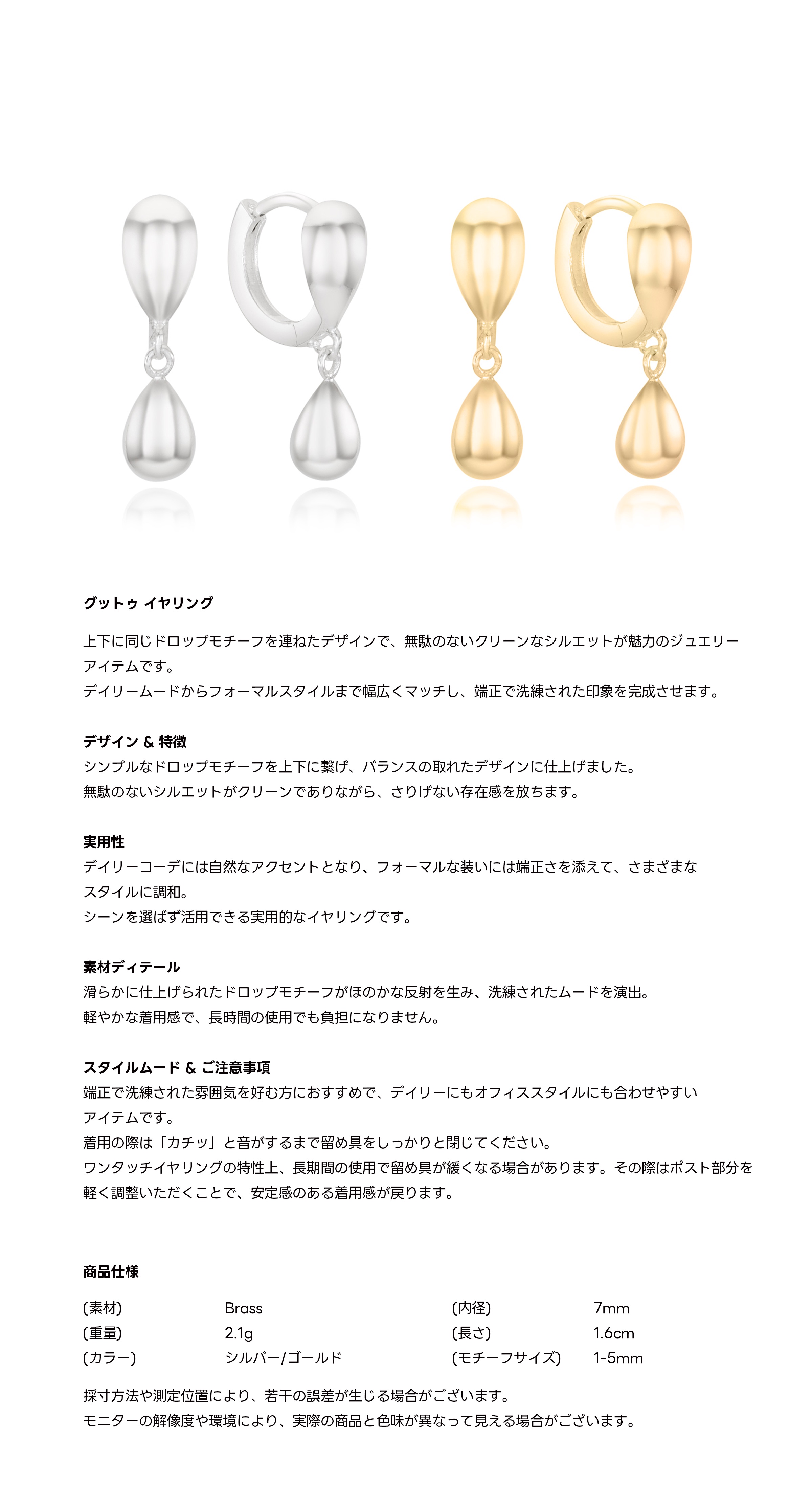 グットゥ イヤリング

上下に同じドロップモチーフを連ねたデザインで、無駄のないクリーンなシルエットが魅力のジュエリーアイテムです。
デイリームードからフォーマルスタイルまで幅広くマッチし、端正で洗練された印象を完成させます。

デザイン & 特徴
シンプルなドロップモチーフを上下に繋げ、バランスの取れたデザインに仕上げました。
無駄のないシルエットがクリーンでありながら、さりげない存在感を放ちます。

実用性
デイリーコーデには自然なアクセントとなり、フォーマルな装いには端正さを添えて、さまざまなスタイルに調和。
シーンを選ばず活用できる実用的なイヤリングです。

素材ディテール
滑らかに仕上げられたドロップモチーフがほのかな反射を生み、洗練されたムードを演出。
軽やかな着用感で、長時間の使用でも負担になりません。

スタイルムード & ご注意事項
端正で洗練された雰囲気を好む方におすすめで、デイリーにもオフィススタイルにも合わせやすいアイテムです。
着用の際は「カチッ」と音がするまで留め具をしっかりと閉じてください。
ワンタッチイヤリングの特性上、長期間の使用で留め具が緩くなる場合があります。その際はポスト部分を軽く調整いただくことで、安定感のある着用感が戻ります。

商品仕様

(素材) Brass
(重量) 2.1g
(カラー) シルバー/ゴールド
(内径) 7mm
(長さ) 1.6cm
(モチーフサイズ) 1-5mm

採寸方法や測定位置により、若干の誤差が生じる場合がございます。
モニターの解像度や環境により、実際の商品と色味が異なって見える場合がございます。